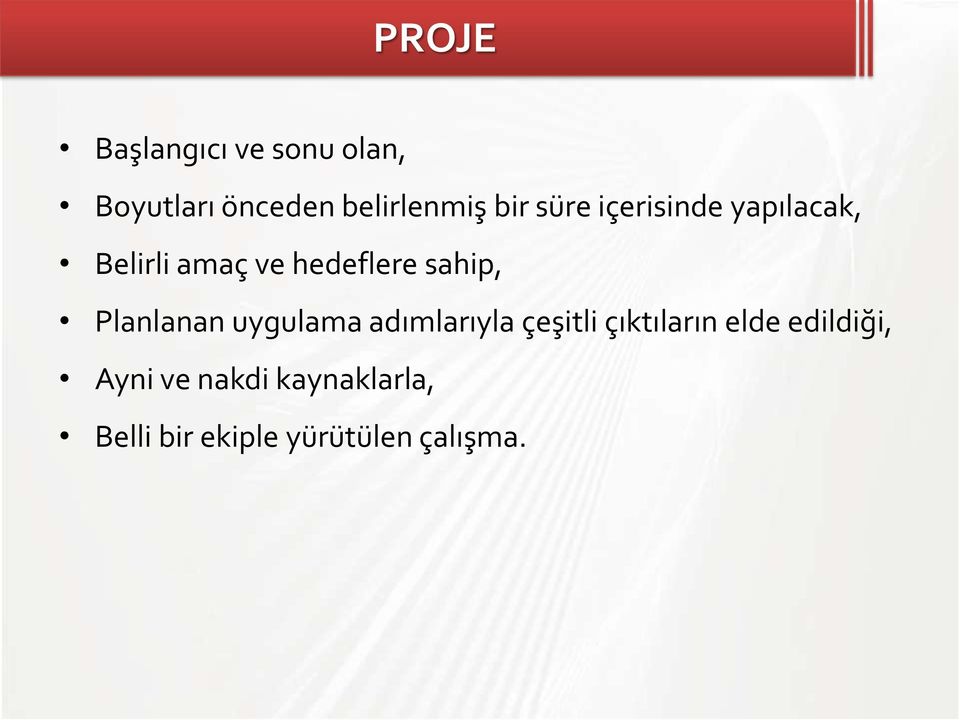 PROJE

• Başlangıcı ve sonu olan,
• Boyutları önceden belirlenmiş bir süre içerisinde yapılacak,
• Belirli amaç ve hedeflere sahip,
• Planlanan uygulama adımlarıyla çeşitli çıktıların elde edildiği,
• Ayni ve nakdi kaynaklarla,
• Belli bir ekiple yürütülen çalışma.